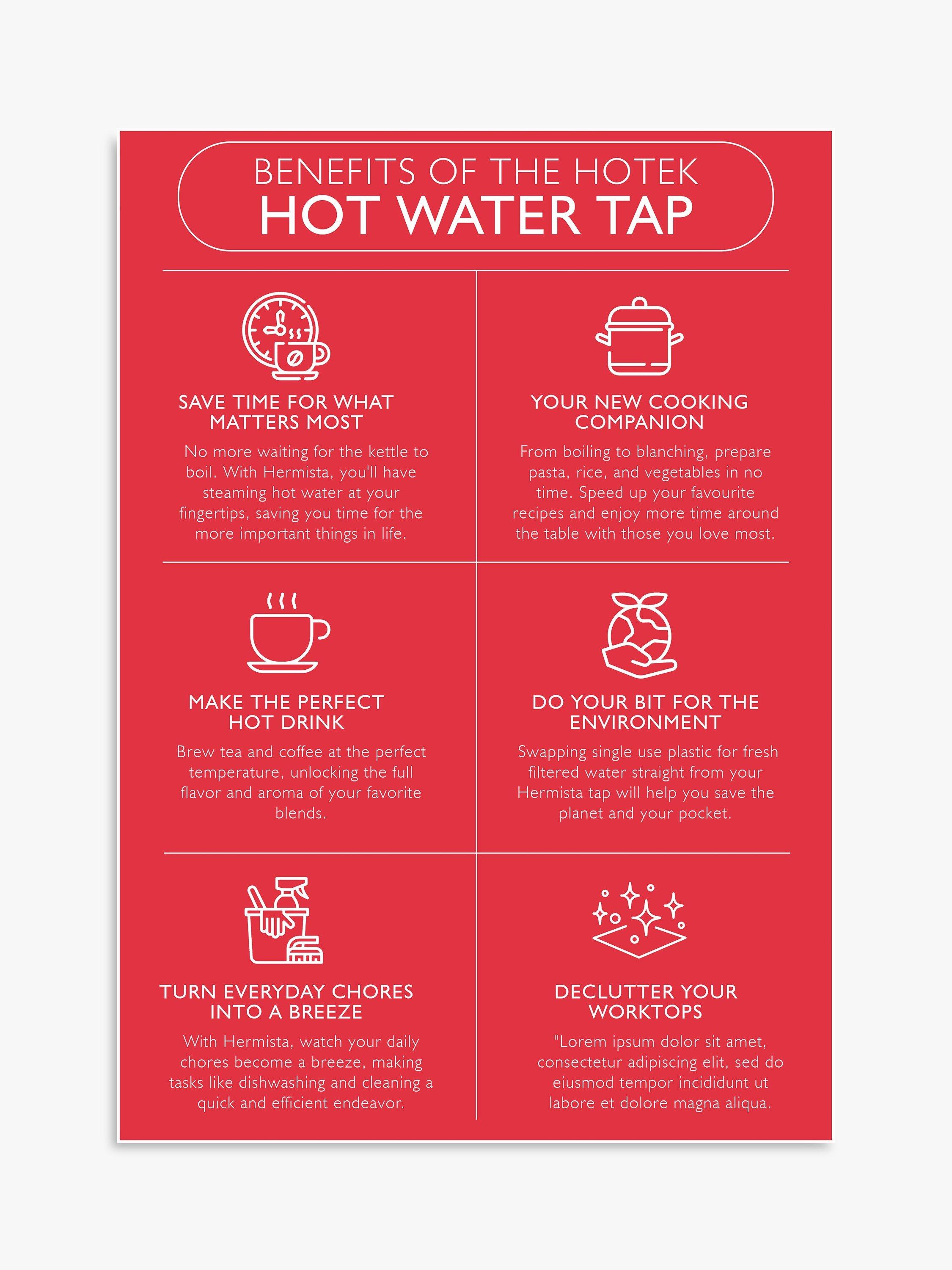 BENEFITS OF THE HOTEK
HOT WATER TAP

SAVE TIME FOR WHAT MATTERS MOST

No more waiting for the kettle to boil. With Hermista, you'll have steaming hot water at your fingertips, saving you time for the more important things in life.

YOUR NEW COOKING COMPANION

From boiling to blanching, prepare pasta, rice, and vegetables in no time. Speed up your favourite recipes and enjoy more time around the table with those you love most.

MAKE THE PERFECT HOT DRINK

Brew tea and coffee at the perfect temperature, unlocking the full flavor and aroma of your favorite blends.

DO YOUR BIT FOR THE ENVIRONMENT

Swapping single use plastic for fresh filtered water straight from your Hermista tap will help you save the planet and your pocket.

TURN EVERYDAY CHORES INTO A BREEZE

With Hermista, watch your daily chores become a breeze, making tasks like dishwashing and cleaning a quick and efficient endeavor.

DECLUTTER YOUR WORKTOPS

"Lorem ipsum dolor sit amet, consectetur adipiscing elit, sed do eiusmod tempor incididunt ut labore et dolore magna aliqua.